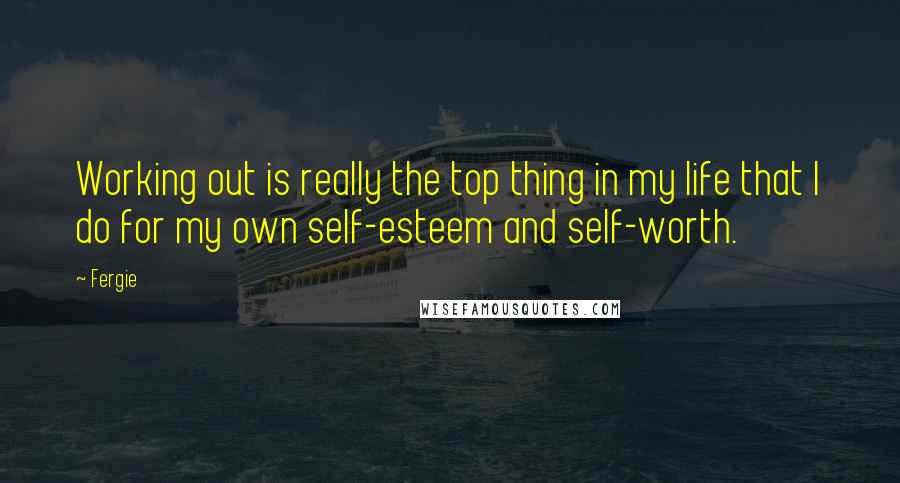 Working out is really the top thing in my life that I do for my own self-esteem and self-worth.

~ Fergie

WISEFAMOUSQUOTES.COM